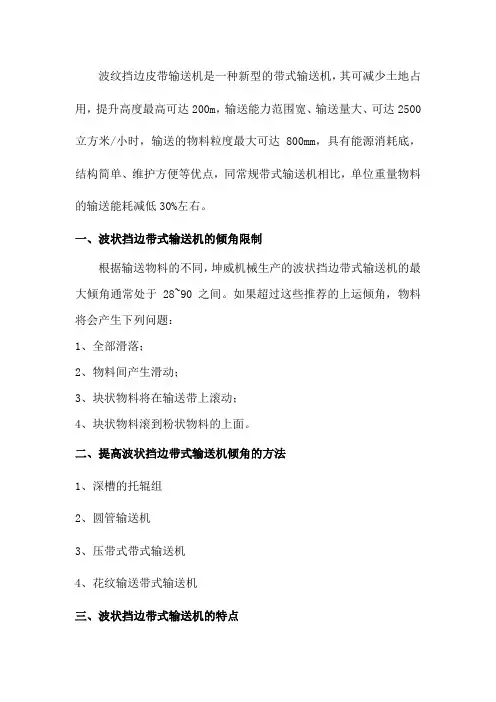 波纹挡边皮带输送机是一种新型的带式输送机，其可减少土地占用，提升高度最高可达 200m，输送能力范围宽、输送量大、可达 2500 立方米/小时，输送的物料粒度最大可达 800mm，具有能源消耗底，结构简单、维护方便等优点，同常规带式输送机相比，单位重量物料的输送能耗减低 30%左右。

一、波状挡边带式输送机的倾角限制

根据输送物料的不同，坤威机械生产的波状挡边带式输送机的最大倾角通常处于 28~90 之间。如果超过这些推荐的上运倾角，物料将会产生下列问题：

1、全部滑落；

2、物料间产生滑动；

3、块状物料将在输送带上滚动；

4、块状物料滚到粉状物料的上面。

二、提高波状挡边带式输送机倾角的方法

1、深槽的托辊组

2、圆管输送机

3、压带式带式输送机

4、花纹输送带式输送机

三、波状挡边带式输送机的特点